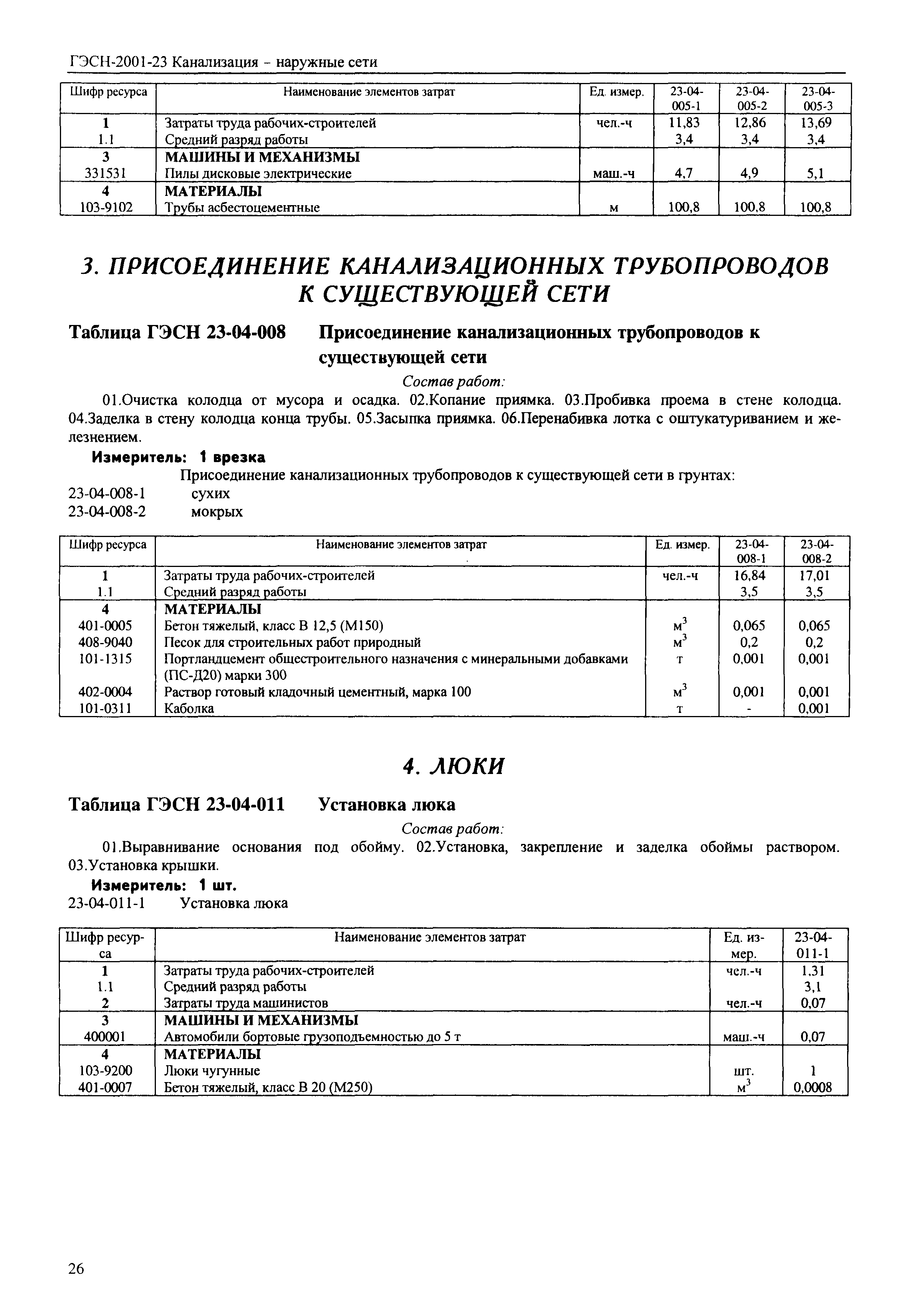 ГЭСН-2001-23 Канализация - наружные сети

| Шифр ресурса | Наименование элементов затрат | Ед. измер. | 23-04-005-1 | 23-04-005-2 | 23-04-005-3 |
|---|---|---|---|---|---|
| 1 | Затраты труда рабочих-строителей | чел.-ч | 11,83 | 12,86 | 13,69 |
| 1.1 | Средний разряд работы | | 3,4 | 3,4 | 3,4 |
| 3 | МАШИНЫ И МЕХАНИЗМЫ | | | | |
| 331531 | Пилы дисковые электрические | маш.-ч | 4,7 | 4,9 | 5,1 |
| 4 | МАТЕРИАЛЫ | | | | |
| 103-9102 | Трубы асбестоцементные | м | 100,8 | 100,8 | 100,8 |

3. ПРИСОЕДИНЕНИЕ КАНАЛИЗАЦИОННЫХ ТРУБОПРОВОДОВ К СУЩЕСТВУЮЩЕЙ СЕТИ

Таблица ГЭСН 23-04-008 Присоединение канализационных трубопроводов к существующей сети

Состав работ:

01.Очистка колодца от мусора и осадка. 02.Копание приямка. 03.Пробивка проема в стене колодца. 04.Заделка в стену колодца конца трубы. 05.Засыпка приямка. 06.Перенабивка лотка с оштукатуриванием и железнением.

Измеритель: 1 врезка

Присоединение канализационных трубопроводов к существующей сети в грунтах:
23-04-008-1 сухих
23-04-008-2 мокрых

| Шифр ресурса | Наименование элементов затрат | Ед. измер. | 23-04-008-1 | 23-04-008-2 |
|---|---|---|---|---|
| 1 | Затраты труда рабочих-строителей | чел.-ч | 16,84 | 17,01 |
| 1.1 | Средний разряд работы | | 3,5 | 3,5 |
| 4 | МАТЕРИАЛЫ | | | |
| 401-0005 | Бетон тяжелый, класс В 12,5 (М150) | $м^3$ | 0,065 | 0,065 |
| 408-9040 | Песок для строительных работ природный | $м^3$ | 0,2 | 0,2 |
| 101-1315 | Портландцемент общестроительного назначения с минеральными добавками (ПС-Д20) марки 300 | т | 0,001 | 0,001 |
| 402-0004 | Раствор готовый кладочный цементный, марка 100 | $м^3$ | 0,001 | 0,001 |
| 101-0311 | Каболка | т | - | 0,001 |

4. ЛЮКИ

Таблица ГЭСН 23-04-011 Установка люка

Состав работ:

01.Выравнивание основания под обойму. 02.Установка, закрепление и заделка обоймы раствором. 03.Установка крышки.

Измеритель: 1 шт.
23-04-011-1 Установка люка

| Шифр ресурса | Наименование элементов затрат | Ед. измер. | 23-04-011-1 |
|---|---|---|---|
| 1 | Затраты труда рабочих-строителей | чел.-ч | 1,31 |
| 1.1 | Средний разряд работы | | 3,1 |
| 2 | Затраты труда машинистов | чел.-ч | 0,07 |
| 3 | МАШИНЫ И МЕХАНИЗМЫ | | |
| 400001 | Автомобили бортовые грузоподъемностью до 5 т | маш.-ч | 0,07 |
| 4 | МАТЕРИАЛЫ | | |
| 103-9200 | Люки чугунные | шт. | 1 |
| 401-0007 | Бетон тяжелый, класс В 20 (М250) | $м^3$ | 0,0008 |

26